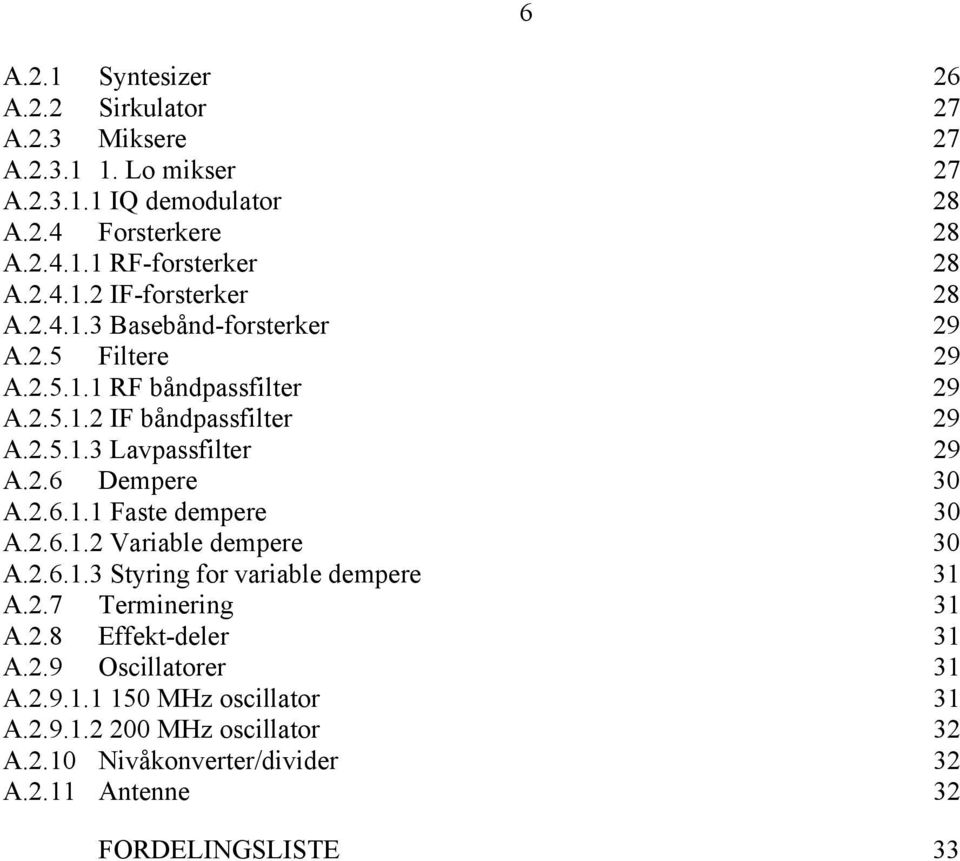 6

A.2.1 Syntesizer 26
A.2.2 Sirkulator 27
A.2.3 Miksere 27
A.2.3.1 1. Lo mikser 27
A.2.3.1.1 IQ demodulator 28
A.2.4 Forsterkere 28
A.2.4.1.1 RF-forsterker 28
A.2.4.1.2 IF-forsterker 28
A.2.4.1.3 Basebånd-forsterker 29
A.2.5 Filtere 29
A.2.5.1.1 RF båndpassfilter 29
A.2.5.1.2 IF båndpassfilter 29
A.2.5.1.3 Lavpassfilter 29
A.2.6 Dempere 30
A.2.6.1.1 Faste dempere 30
A.2.6.1.2 Variable dempere 30
A.2.6.1.3 Styring for variable dempere 31
A.2.7 Terminering 31
A.2.8 Effekt-deler 31
A.2.9 Oscillatorer 31
A.2.9.1.1 150 MHz oscillator 31
A.2.9.1.2 200 MHz oscillator 32
A.2.10 Nivåkonverter/divider 32
A.2.11 Antenne 32

FORDELINGSLISTE 33